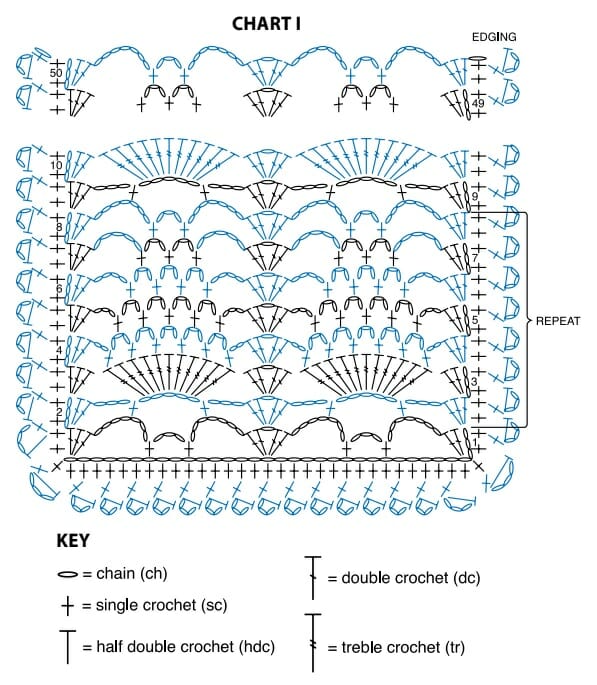 CHART I

EDGING

50
49
10
9
8
7
6
5
4
3
2
1

REPEAT

KEY

= chain (ch)
= single crochet (sc)
= half double crochet (hdc)
= double crochet (dc)
= treble crochet (tr)